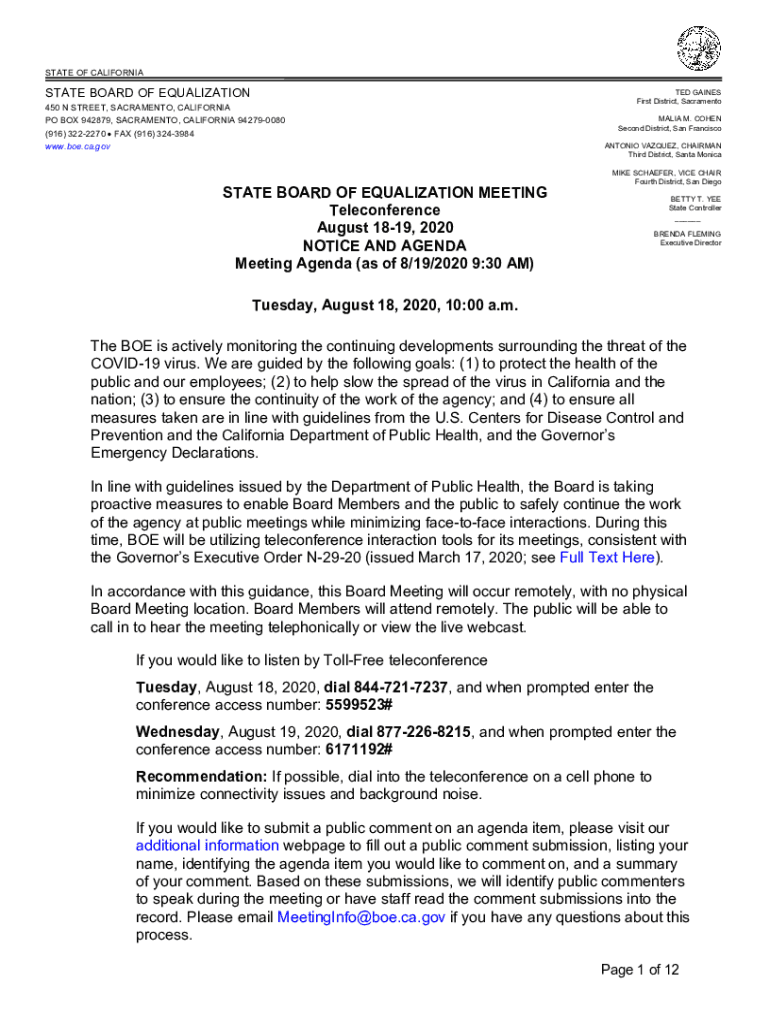 STATE OF CALIFORNIA

STATE BOARD OF EQUALIZATION
450 N STREET, SACRAMENTO, CALIFORNIA
PO BOX 942879, SACRAMENTO, CALIFORNIA 94279-0080
(916) 322-2270 • FAX (916) 324-3984
www.boe.ca.gov

TED GAINES
First District, Sacramento

MALIA M. COHEN
Second District, San Francisco

ANTONIO VAZQUEZ, CHAIRMAN
Third District, Santa Monica

MIKE SCHAEFER, VICE CHAIR
Fourth District, San Diego

BETTY T. YEE
State Controller

BRENDA FLEMING
Executive Director

STATE BOARD OF EQUALIZATION MEETING
Teleconference
August 18-19, 2020
NOTICE AND AGENDA
Meeting Agenda (as of 8/19/2020 9:30 AM)

Tuesday, August 18, 2020, 10:00 a.m.

The BOE is actively monitoring the continuing developments surrounding the threat of the COVID-19 virus. We are guided by the following goals: (1) to protect the health of the public and our employees; (2) to help slow the spread of the virus in California and the nation; (3) to ensure the continuity of the work of the agency; and (4) to ensure all measures taken are in line with guidelines from the U.S. Centers for Disease Control and Prevention and the California Department of Public Health, and the Governor's Emergency Declarations.

In line with guidelines issued by the Department of Public Health, the Board is taking proactive measures to enable Board Members and the public to safely continue the work of the agency at public meetings while minimizing face-to-face interactions. During this time, BOE will be utilizing teleconference interaction tools for its meetings, consistent with the Governor's Executive Order N-29-20 (issued March 17, 2020; see Full Text Here).

In accordance with this guidance, this Board Meeting will occur remotely, with no physical Board Meeting location. Board Members will attend remotely. The public will be able to call in to hear the meeting telephonically or view the live webcast.

If you would like to listen by Toll-Free teleconference

Tuesday, August 18, 2020, dial 844-721-7237, and when prompted enter the conference access number: 5599523#

Wednesday, August 19, 2020, dial 877-226-8215, and when prompted enter the conference access number: 6171192#

Recommendation: If possible, dial into the teleconference on a cell phone to minimize connectivity issues and background noise.

If you would like to submit a public comment on an agenda item, please visit our additional information webpage to fill out a public comment submission, listing your name, identifying the agenda item you would like to comment on, and a summary of your comment. Based on these submissions, we will identify public commenters to speak during the meeting or have staff read the comment submissions into the record. Please email MeetingInfo@boe.ca.gov if you have any questions about this process.

Page 1 of 12